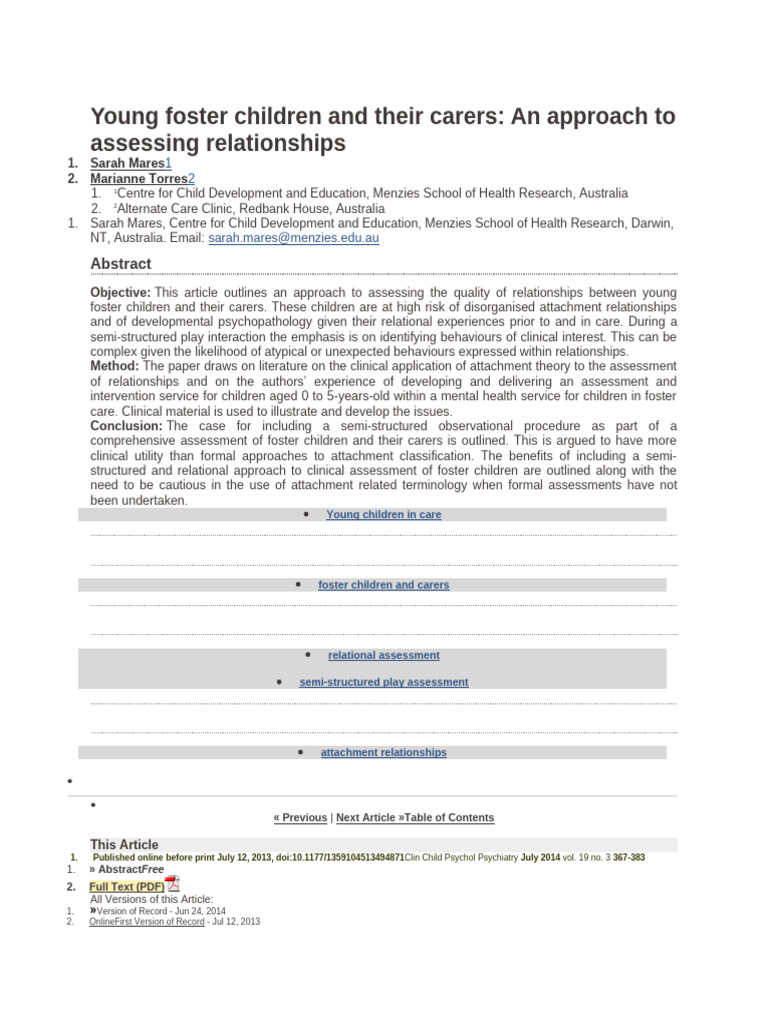 Young foster children and their carers: An approach to assessing relationships

1. Sarah Mares1
2. Marianne Torres2
   1. ¹Centre for Child Development and Education, Menzies School of Health Research, Australia
   2. ²Alternate Care Clinic, Redbank House, Australia
1. Sarah Mares, Centre for Child Development and Education, Menzies School of Health Research, Darwin, NT, Australia. Email: sarah.mares@menzies.edu.au

Abstract

Objective: This article outlines an approach to assessing the quality of relationships between young foster children and their carers. These children are at high risk of disorganised attachment relationships and of developmental psychopathology given their relational experiences prior to and in care. During a semi-structured play interaction the emphasis is on identifying behaviours of clinical interest. This can be complex given the likelihood of atypical or unexpected behaviours expressed within relationships.
Method: The paper draws on literature on the clinical application of attachment theory to the assessment of relationships and on the authors' experience of developing and delivering an assessment and intervention service for children aged 0 to 5-years-old within a mental health service for children in foster care. Clinical material is used to illustrate and develop the issues.
Conclusion: The case for including a semi-structured observational procedure as part of a comprehensive assessment of foster children and their carers is outlined. This is argued to have more clinical utility than formal approaches to attachment classification. The benefits of including a semi-structured and relational approach to clinical assessment of foster children are outlined along with the need to be cautious in the use of attachment related terminology when formal assessments have not been undertaken.

• Young children in care

• foster children and carers

• relational assessment

• semi-structured play assessment

• attachment relationships

•

•

« Previous | Next Article »Table of Contents

This Article

1. Published online before print July 12, 2013, doi:10.1177/1359104513494871Clin Child Psychol Psychiatry July 2014 vol. 19 no. 3 367-383
1. » AbstractFree
2. Full Text (PDF)
   All Versions of this Article:
1. »Version of Record - Jun 24, 2014
2. OnlineFirst Version of Record - Jul 12, 2013